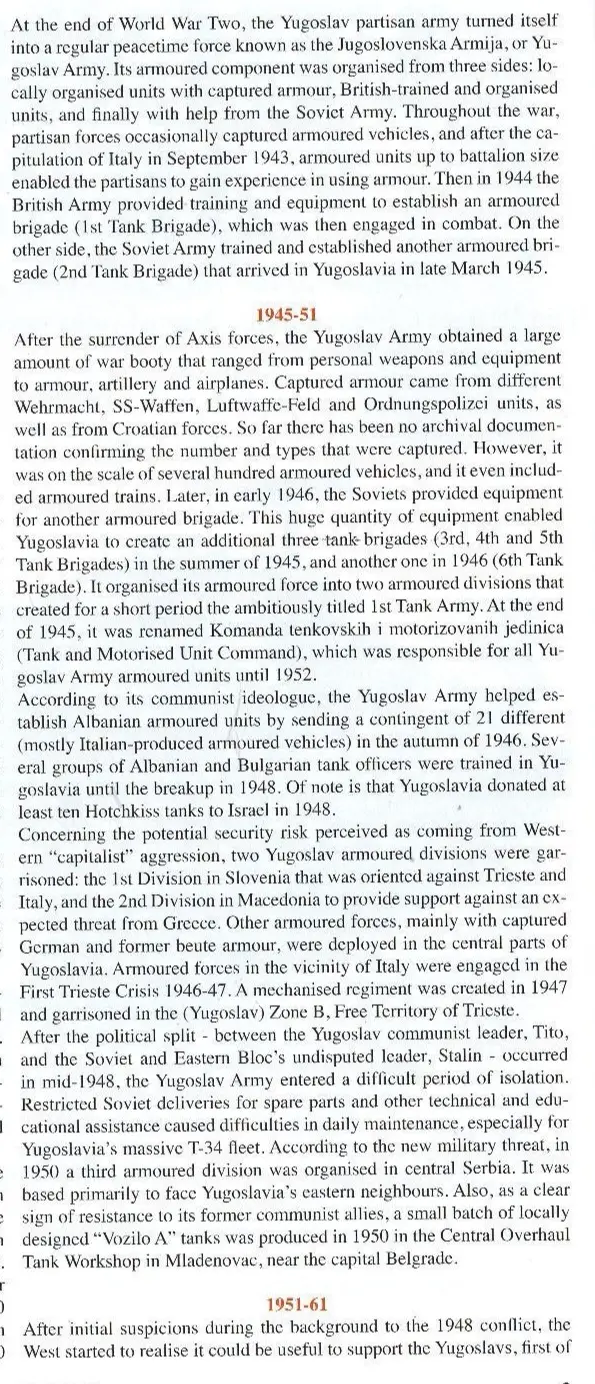 At the end of World War Two, the Yugoslav partisan army turned itself into a regular peacetime force known as the Jugoslovenska Armija, or Yugoslav Army. Its armoured component was organised from three sides: locally organised units with captured armour, British-trained and organised units, and finally with help from the Soviet Army. Throughout the war, partisan forces occasionally captured armoured vehicles, and after the capitulation of Italy in September 1943, armoured units up to battalion size enabled the partisans to gain experience in using armour. Then in 1944 the British Army provided training and equipment to establish an armoured brigade (1st Tank Brigade), which was then engaged in combat. On the other side, the Soviet Army trained and established another armoured brigade (2nd Tank Brigade) that arrived in Yugoslavia in late March 1945.

1945-51

After the surrender of Axis forces, the Yugoslav Army obtained a large amount of war booty that ranged from personal weapons and equipment to armour, artillery and airplanes. Captured armour came from different Wehrmacht, SS-Waffen, Luftwaffe-Feld and Ordnungspolizei units, as well as from Croatian forces. So far there has been no archival documentation confirming the number and types that were captured. However, it was on the scale of several hundred armoured vehicles, and it even included armoured trains. Later, in early 1946, the Soviets provided equipment for another armoured brigade. This huge quantity of equipment enabled Yugoslavia to create an additional three tank brigades (3rd, 4th and 5th Tank Brigades) in the summer of 1945, and another one in 1946 (6th Tank Brigade). It organised its armoured force into two armoured divisions that created for a short period the ambitiously titled 1st Tank Army. At the end of 1945, it was renamed Komanda tenkovskih i motorizovanih jedinica (Tank and Motorised Unit Command), which was responsible for all Yugoslav Army armoured units until 1952.
According to its communist ideologue, the Yugoslav Army helped establish Albanian armoured units by sending a contingent of 21 different (mostly Italian-produced armoured vehicles) in the autumn of 1946. Several groups of Albanian and Bulgarian tank officers were trained in Yugoslavia until the breakup in 1948. Of note is that Yugoslavia donated at least ten Hotchkiss tanks to Israel in 1948.
Concerning the potential security risk perceived as coming from Western "capitalist" aggression, two Yugoslav armoured divisions were garrisoned: the 1st Division in Slovenia that was oriented against Trieste and Italy, and the 2nd Division in Macedonia to provide support against an expected threat from Greece. Other armoured forces, mainly with captured German and former beute armour, were deployed in the central parts of Yugoslavia. Armoured forces in the vicinity of Italy were engaged in the First Trieste Crisis 1946-47. A mechanised regiment was created in 1947 and garrisoned in the (Yugoslav) Zone B, Free Territory of Trieste.
After the political split - between the Yugoslav communist leader, Tito, and the Soviet and Eastern Bloc's undisputed leader, Stalin - occurred in mid-1948, the Yugoslav Army entered a difficult period of isolation. Restricted Soviet deliveries for spare parts and other technical and educational assistance caused difficulties in daily maintenance, especially for Yugoslavia's massive T-34 fleet. According to the new military threat, in 1950 a third armoured division was organised in central Serbia. It was based primarily to face Yugoslavia's eastern neighbours. Also, as a clear sign of resistance to its former communist allies, a small batch of locally designed "Vozilo A" tanks was produced in 1950 in the Central Overhaul Tank Workshop in Mladenovac, near the capital Belgrade.

1951-61

After initial suspicions during the background to the 1948 conflict, the West started to realise it could be useful to support the Yugoslavs, first of